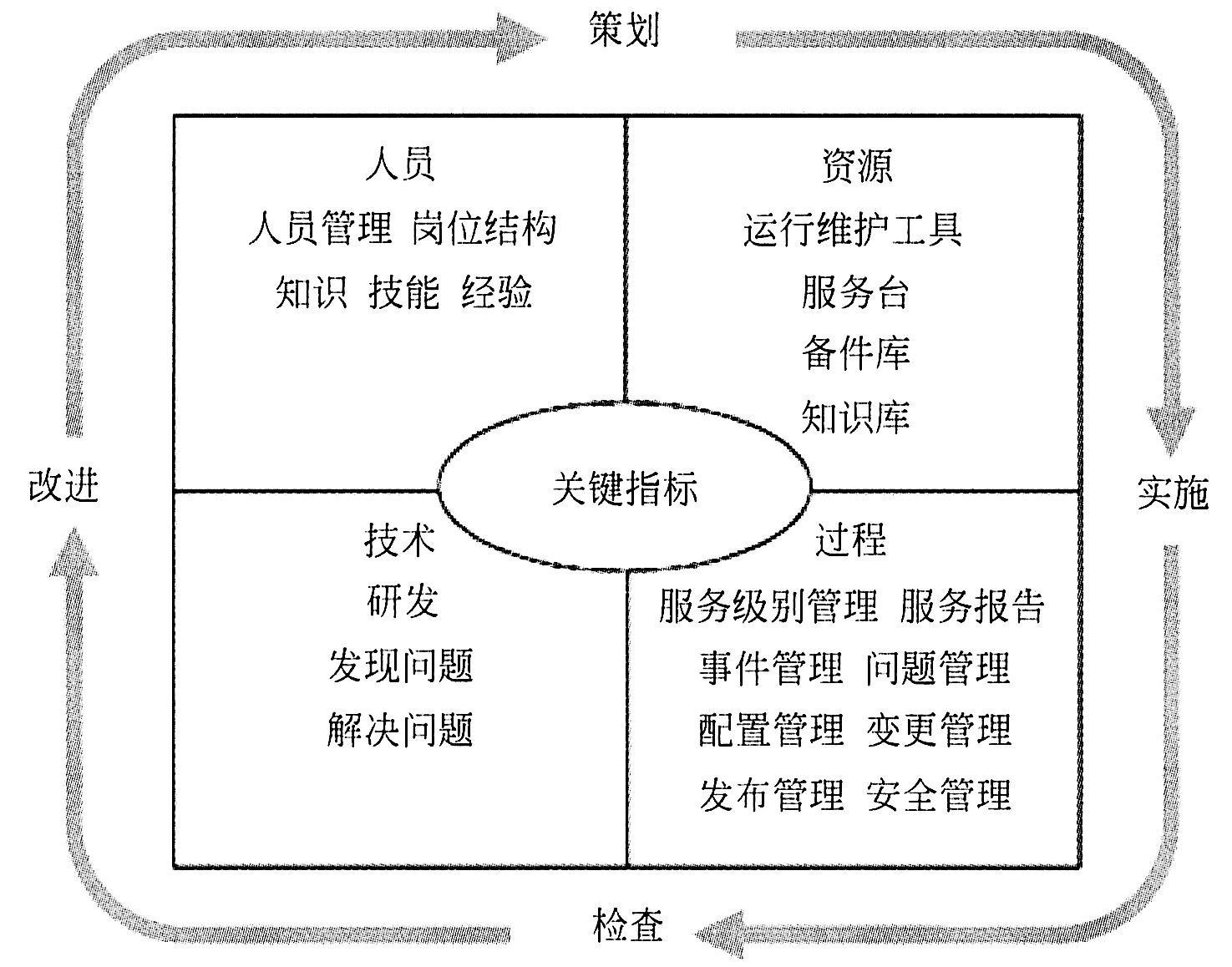 策划

人员
人员管理 岗位结构
知识 技能 经验

资源
运行维护工具
服务台
备件库
知识库

改进

关键指标

实施

技术
研发
发现问题
解决问题

过程
服务级别管理 服务报告
事件管理 问题管理
配置管理 变更管理
发布管理 安全管理

检查